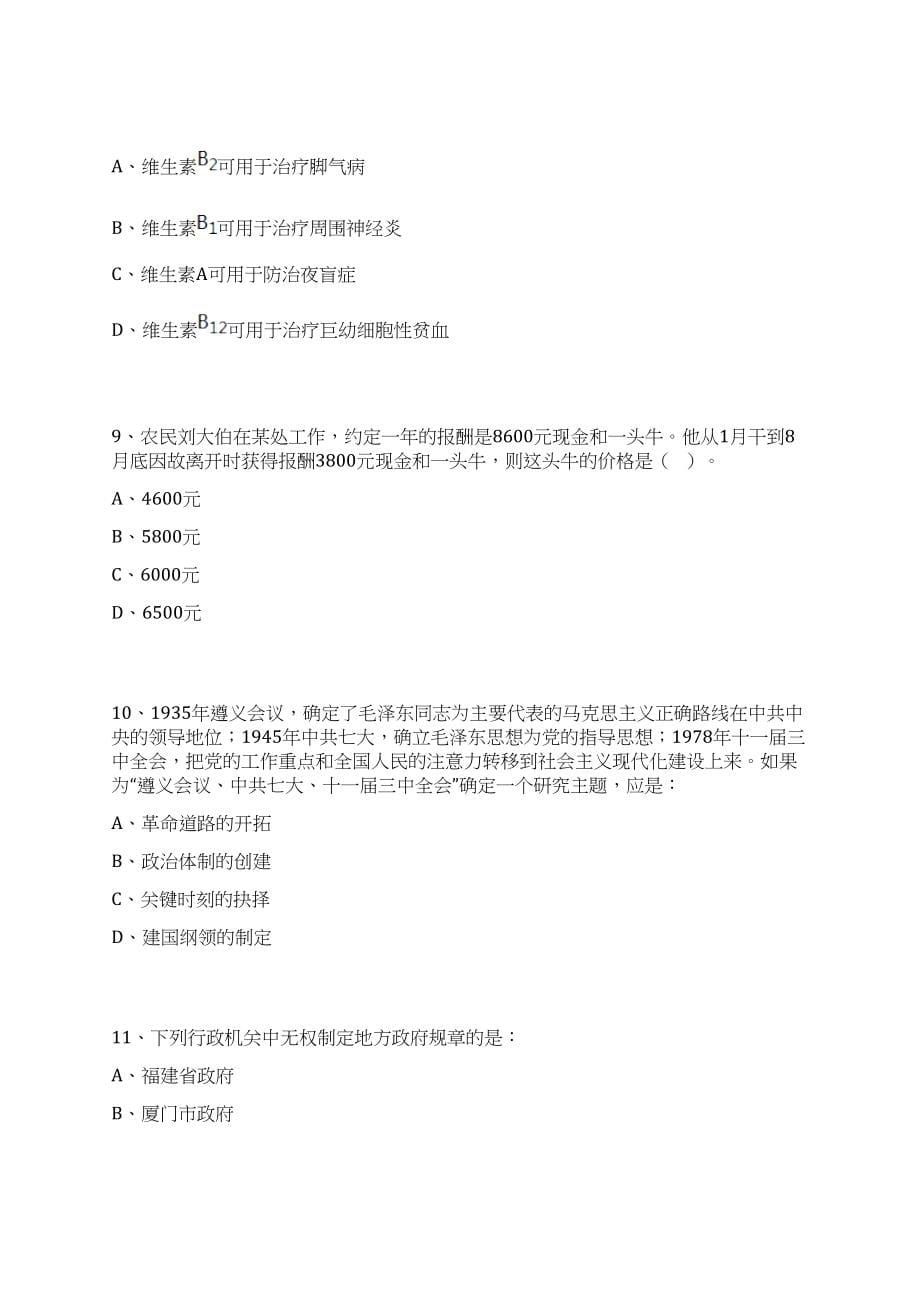 A、维生素$B_2$可用于治疗脚气病

B、维生素$B_1$可用于治疗周围神经炎

C、维生素A可用于防治夜盲症

D、维生素$B_{12}$可用于治疗巨幼细胞性贫血

9、农民刘大伯在某处工作，约定一年的报酬是8600元现金和一头牛。他从1月干到8月底因故离开时获得报酬3800元现金和一头牛，则这头牛的价格是（ ）。

A、4600元

B、5800元

C、6000元

D、6500元

10、1935年遵义会议，确定了毛泽东同志为主要代表的马克思主义正确路线在中共中央的领导地位；1945年中共七大，确立毛泽东思想为党的指导思想；1978年十一届三中全会，把党的工作重点和全国人民的注意力转移到社会主义现代化建设上来。如果为“遵义会议、中共七大、十一届三中全会”确定一个研究主题，应是：

A、革命道路的开拓

B、政治体制的创建

C、关键时刻的抉择

D、建国纲领的制定

11、下列行政机关中无权制定地方政府规章的是：

A、福建省政府

B、厦门市政府